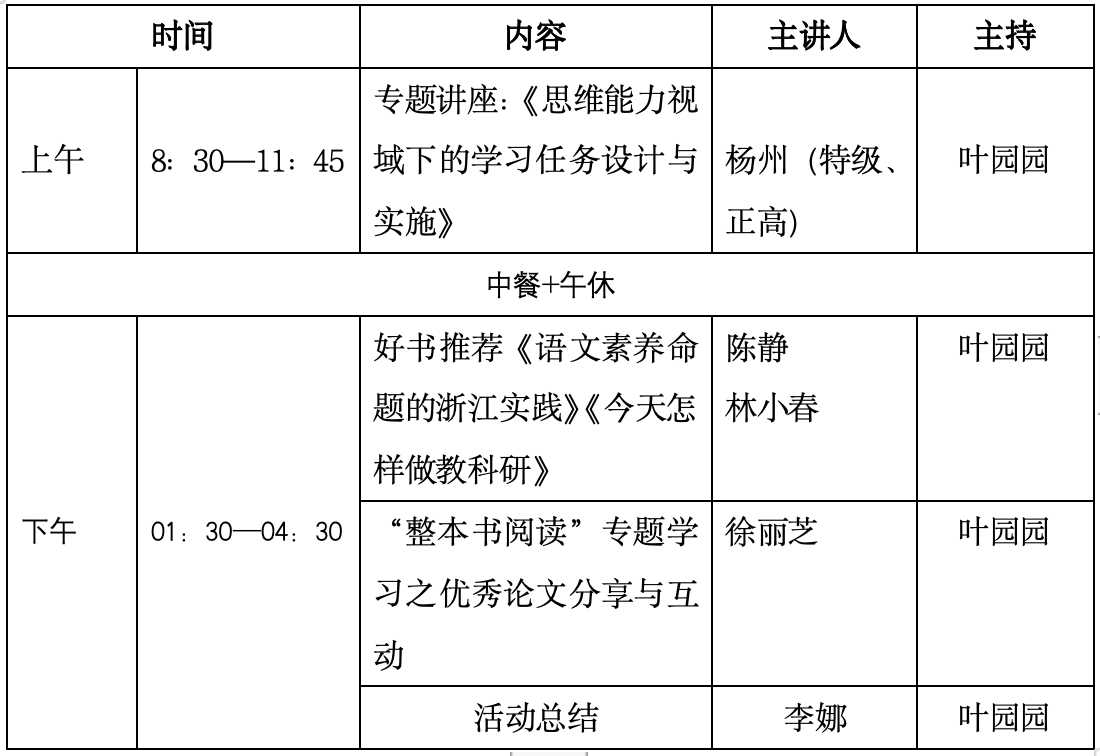 | 时间 | | 内容 | 主讲人 | 主持 |
|---|---|---|---|---|
| 上午 | 8：30—11：45 | 专题讲座：《思维能力视域下的学习任务设计与实施》 | 杨州（特级、正高) | 叶园园 |
| 中餐+午休 | | | | |
| 下午 | 01：30—04：30 | 好书推荐《语文素养命题的浙江实践》《今天怎样做教科研》 | 陈静 林小春 | 叶园园 |
| | | “整本书阅读”专题学习之优秀论文分享与互动 | 徐丽芝 | 叶园园 |
| | | 活动总结 | 李娜 | 叶园园 |